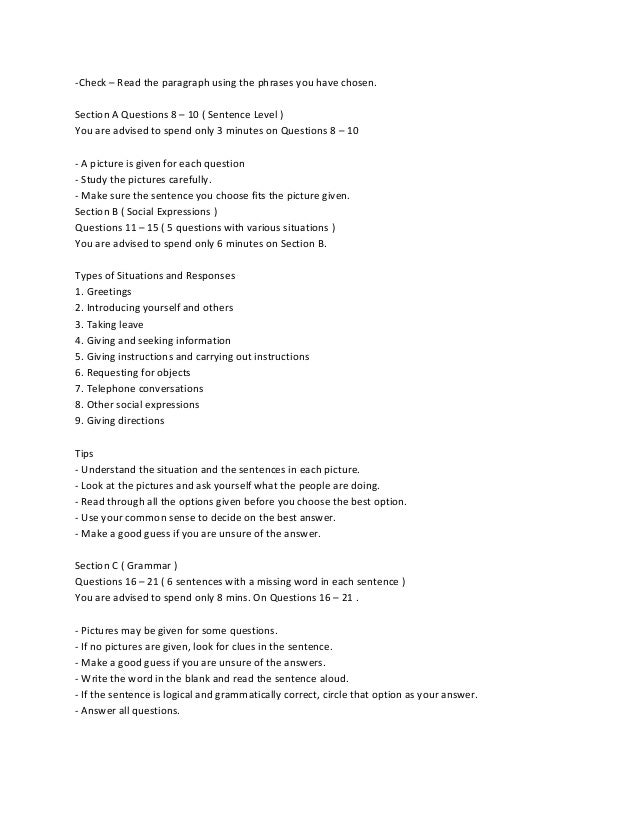 -Check – Read the paragraph using the phrases you have chosen.

Section A Questions 8 – 10 ( Sentence Level )
You are advised to spend only 3 minutes on Questions 8 – 10

- A picture is given for each question
- Study the pictures carefully.
- Make sure the sentence you choose fits the picture given.
Section B ( Social Expressions )
Questions 11 – 15 ( 5 questions with various situations )
You are advised to spend only 6 minutes on Section B.

Types of Situations and Responses
1. Greetings
2. Introducing yourself and others
3. Taking leave
4. Giving and seeking information
5. Giving instructions and carrying out instructions
6. Requesting for objects
7. Telephone conversations
8. Other social expressions
9. Giving directions

Tips
- Understand the situation and the sentences in each picture.
- Look at the pictures and ask yourself what the people are doing.
- Read through all the options given before you choose the best option.
- Use your common sense to decide on the best answer.
- Make a good guess if you are unsure of the answer.

Section C ( Grammar )
Questions 16 – 21 ( 6 sentences with a missing word in each sentence )
You are advised to spend only 8 mins. On Questions 16 – 21 .

- Pictures may be given for some questions.
- If no pictures are given, look for clues in the sentence.
- Make a good guess if you are unsure of the answers.
- Write the word in the blank and read the sentence aloud.
- If the sentence is logical and grammatically correct, circle that option as your answer.
- Answer all questions.